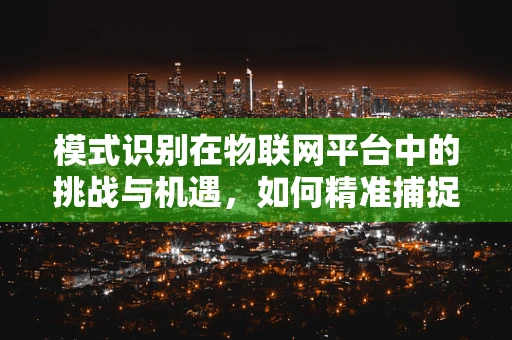 模式识别在物联网平台中的挑战与机遇，如何精准捕捉